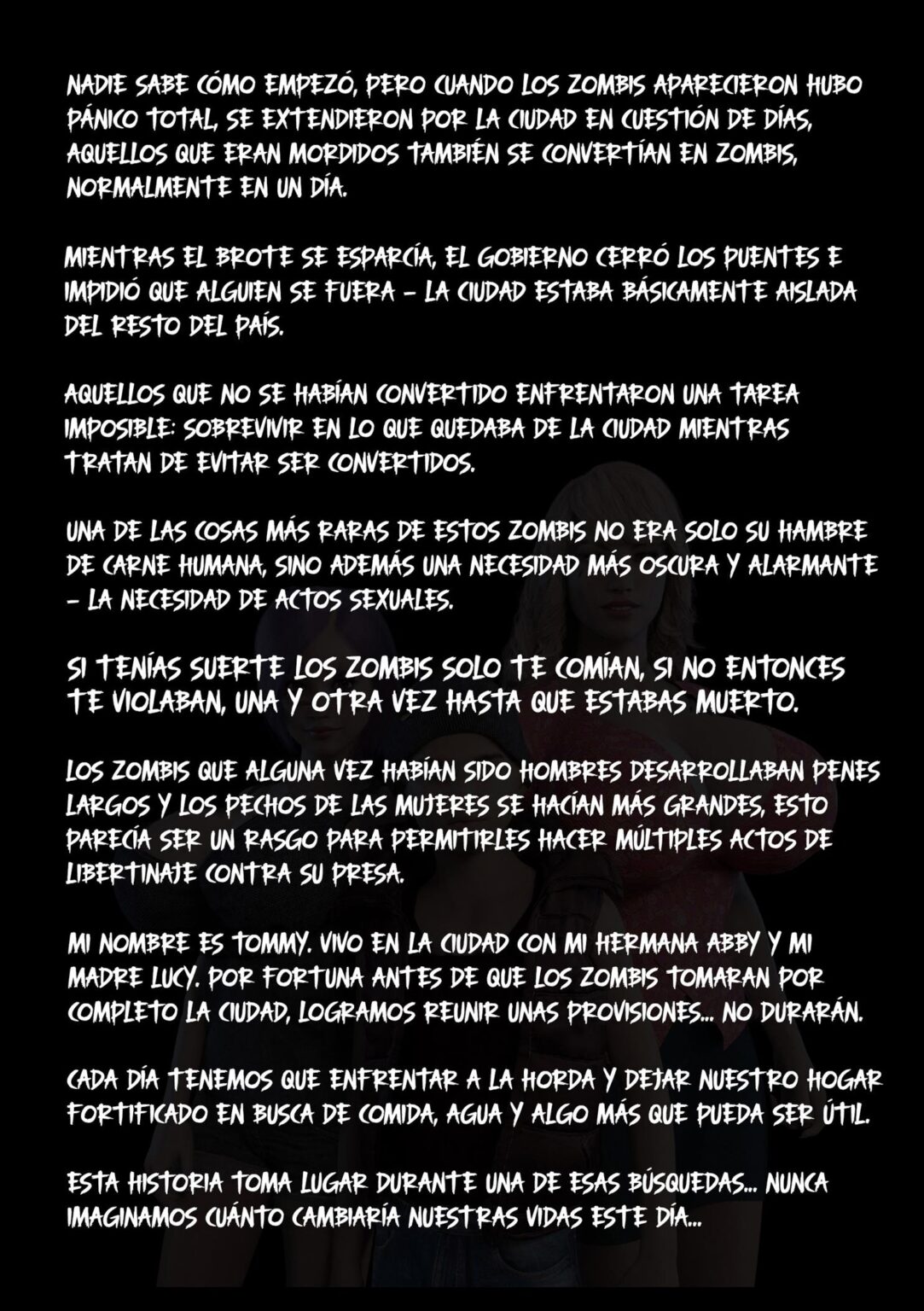 NADIE SABE CÓMO EMPEZÓ, PERO CUANDO LOS ZOMBIS APARECIERON HUBO PÁNICO TOTAL, SE EXTENDIERON POR LA CIUDAD EN CUESTIÓN DE DÍAS, AQUELLOS QUE ERAN MORDIDOS TAMBIÉN SE CONVERTÍAN EN ZOMBIS, NORMALMENTE EN UN DÍA.

MIENTRAS EL BROTE SE ESPARCÍA, EL GOBIERNO CERRÓ LOS PUENTES E IMPIDIÓ QUE ALGUIEN SE FUERA - LA CIUDAD ESTABA BÁSICAMENTE AISLADA DEL RESTO DEL PAÍS.

AQUELLOS QUE NO SE HABÍAN CONVERTIDO ENFRENTARON UNA TAREA IMPOSIBLE: SOBREVIVIR EN LO QUE QUEDABA DE LA CIUDAD MIENTRAS TRATAN DE EVITAR SER CONVERTIDOS.

UNA DE LAS COSAS MÁS RARAS DE ESTOS ZOMBIS NO ERA SOLO SU HAMBRE DE CARNE HUMANA, SINO ADEMÁS UNA NECESIDAD MÁS OSCURA Y ALARMANTE - LA NECESIDAD DE ACTOS SEXUALES.

SI TENÍAS SUERTE LOS ZOMBIS SOLO TE COMÍAN, SI NO ENTONCES TE VIOLABAN, UNA Y OTRA VEZ HASTA QUE ESTABAS MUERTO.

LOS ZOMBIS QUE ALGUNA VEZ HABÍAN SIDO HOMBRES DESARROLLABAN PENES LARGOS Y LOS PECHOS DE LAS MUJERES SE HACÍAN MÁS GRANDES, ESTO PARECÍA SER UN RASGO PARA PERMITIRLES HACER MÚLTIPLES ACTOS DE LIBERTINAJE CONTRA SU PRESA.

MI NOMBRE ES TOMMY. VIVO EN LA CIUDAD CON MI HERMANA ABBY Y MI MADRE LUCY. POR FORTUNA ANTES DE QUE LOS ZOMBIS TOMARAN POR COMPLETO LA CIUDAD, LOGRAMOS REUNIR UNAS PROVISIONES... NO DURARÁN.

CADA DÍA TENEMOS QUE ENFRENTAR A LA HORDA Y DEJAR NUESTRO HOGAR FORTIFICADO EN BUSCA DE COMIDA, AGUA Y ALGO MÁS QUE PUEDA SER ÚTIL.

ESTA HISTORIA TOMA LUGAR DURANTE UNA DE ESAS BÚSQUEDAS... NUNCA IMAGINAMOS CUÁNTO CAMBIARÍA NUESTRAS VIDAS ESTE DÍA...